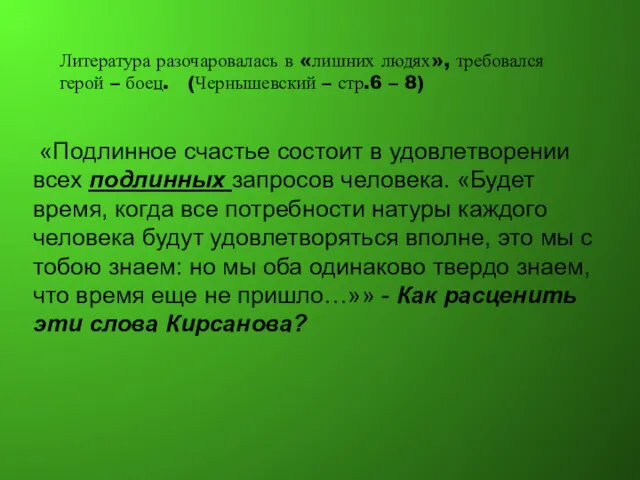 Литература разочаровалась в «лишних людях», требовался герой – боец. (Чернышевский – стр.6 – 8)

«Подлинное счастье состоит в удовлетворении всех подлинных запросов человека. «Будет время, когда все потребности натуры каждого человека будут удовлетворяться вполне, это мы с тобою знаем: но мы оба одинаково твердо знаем, что время еще не пришло…»» - Как расценить эти слова Кирсанова?